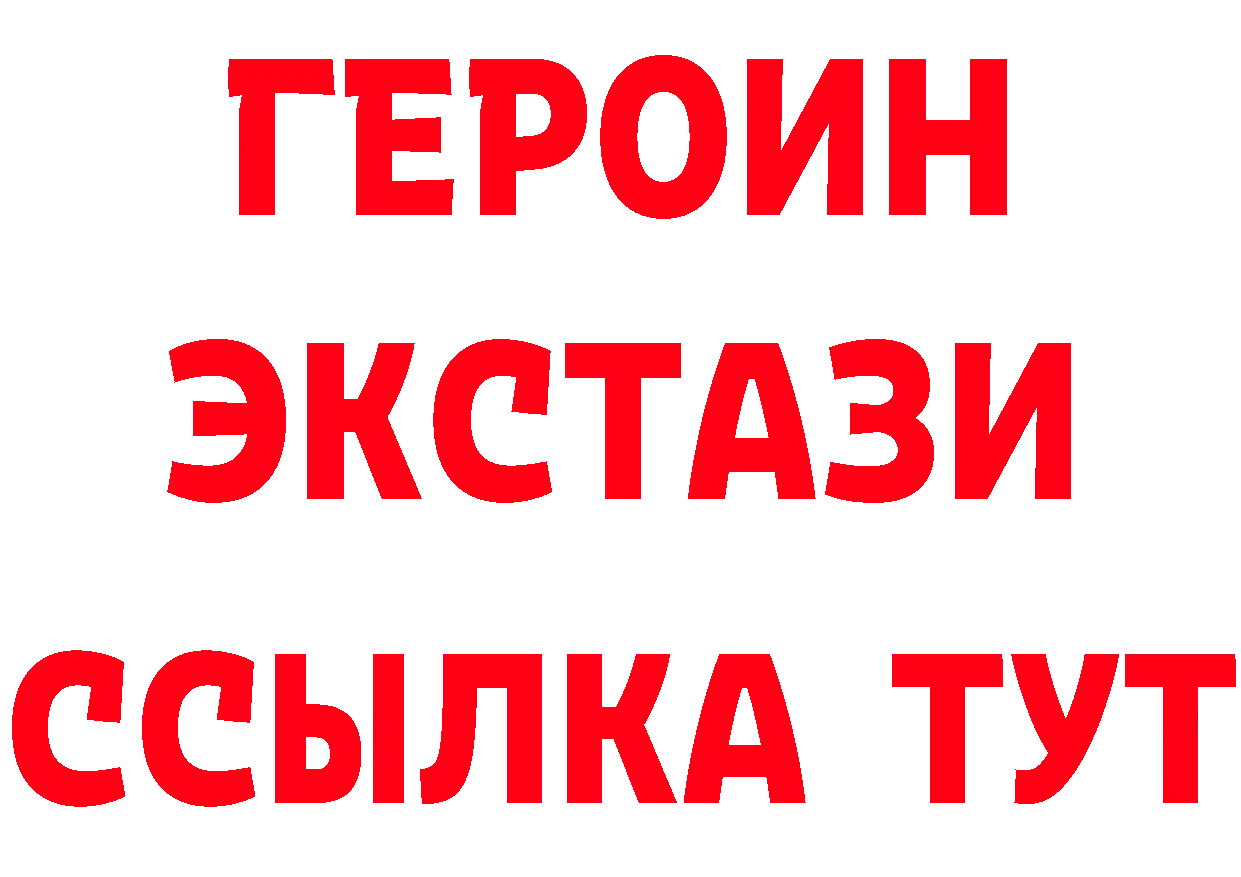 ГЕРОИН
ЭКСТАЗИ
ССЫЛКА ТУТ